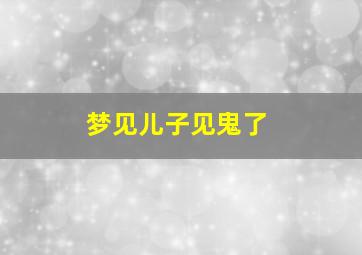 梦见儿子见鬼了